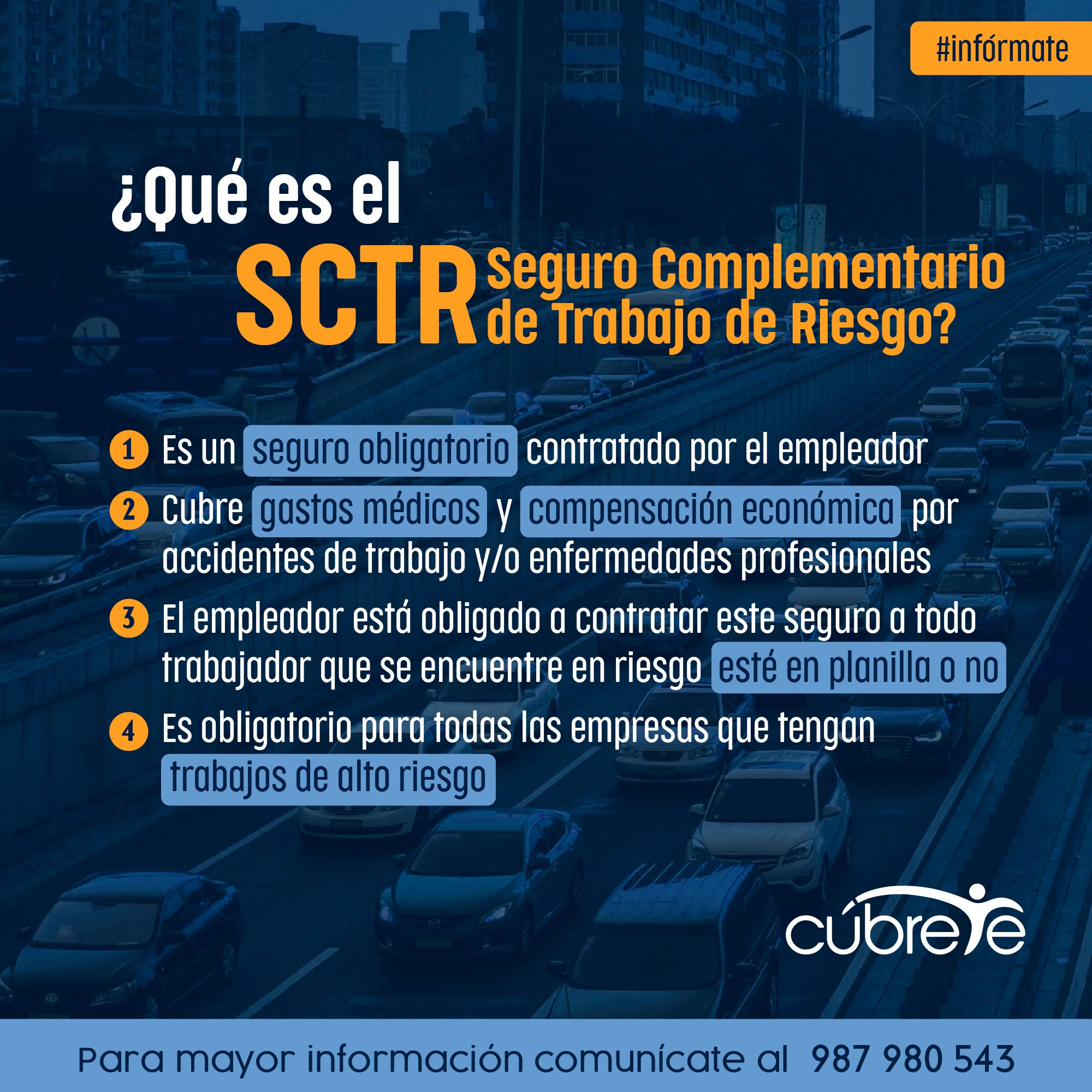 #infórmate

¿Qué es el

SCTR Seguro Complementario de Trabajo de Riesgo?

1 Es un seguro obligatorio contratado por el empleador

2 Cubre gastos médicos y compensación económica por accidentes de trabajo y/o enfermedades profesionales

3 El empleador está obligado a contratar este seguro a todo trabajador que se encuentre en riesgo esté en planilla o no

4 Es obligatorio para todas las empresas que tengan trabajos de alto riesgo

cúbrete

Para mayor información comunícate al 987 980 543